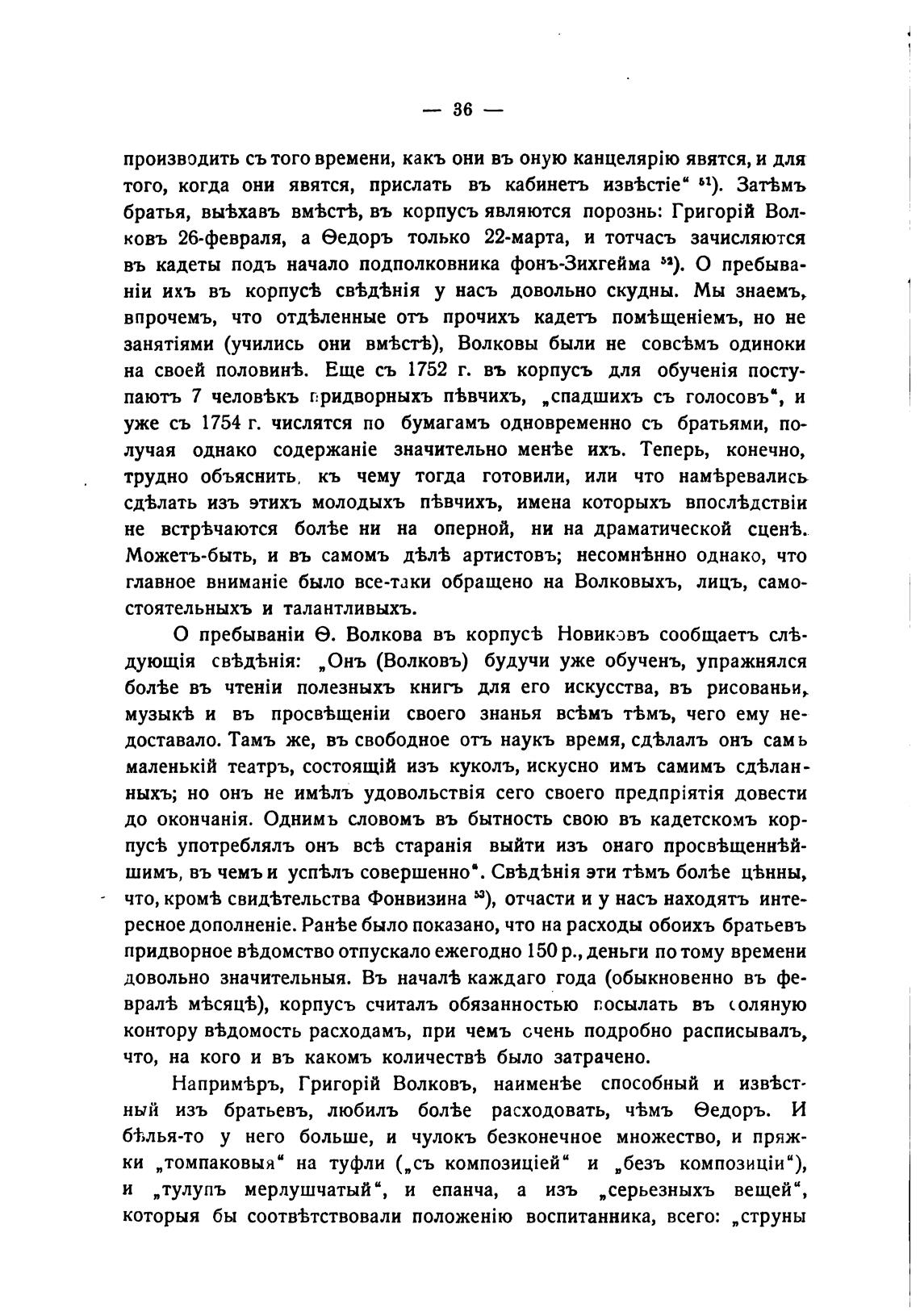 — 36 —

производить съ того времени, какъ они въ оную канцелярію явятся, и для того, когда они явятся, прислать въ кабинетъ извѣстіе“ $^{51}$). Затѣмъ братья, выѣхавъ вмѣстѣ, въ корпусъ являются порознь: Григорій Волковъ 26-февраля, а Ѳедоръ только 22-марта, и тотчасъ зачисляются въ кадеты подъ начало подполковника фонъ-Зихгейма $^{52}$). О пребываніи ихъ въ корпусѣ свѣдѣнія у насъ довольно скудны. Мы знаемъ, впрочемъ, что отдѣленные отъ прочихъ кадетъ помѣщеніемъ, но не занятіями (учились они вмѣстѣ), Волковы были не совсѣмъ одиноки на своей половинѣ. Еще съ 1752 г. въ корпусъ для обученія поступаютъ 7 человѣкъ придворныхъ пѣвчихъ, „спадшихъ съ голосовъ“, и уже съ 1754 г. числятся по бумагамъ одновременно съ братьями, получая однако содержаніе значительно менѣе ихъ. Теперь, конечно, трудно объяснить, къ чему тогда готовили, или что намѣревались сдѣлать изъ этихъ молодыхъ пѣвчихъ, имена которыхъ впослѣдствіи не встрѣчаются болѣе ни на оперной, ни на драматической сценѣ. Можетъ-быть, и въ самомъ дѣлѣ артистовъ; несомнѣнно однако, что главное вниманіе было все-таки обращено на Волковыхъ, лицъ, самостоятельныхъ и талантливыхъ.

О пребываніи Ѳ. Волкова въ корпусѣ Новиковъ сообщаетъ слѣдующія свѣдѣнія: „Онъ (Волковъ) будучи уже обученъ, упражнялся болѣе въ чтеніи полезныхъ книгъ для его искусства, въ рисованьи, музыкѣ и въ просвѣщеніи своего знанья всѣмъ тѣмъ, чего ему недоставало. Тамъ же, въ свободное отъ наукъ время, сдѣлалъ онъ самъ маленькій театръ, состоящій изъ куколъ, искусно имъ самимъ сдѣланныхъ; но онъ не имѣлъ удовольствія сего своего предпріятія довести до окончанія. Однимъ словомъ въ бытность свою въ кадетскомъ корпусѣ употреблялъ онъ всѣ старанія выйти изъ онаго просвѣщеннѣйшимъ, въ чемъ и успѣлъ совершенно“. Свѣдѣнія эти тѣмъ болѣе цѣнны, что, кромѣ свидѣтельства Фонвизина $^{53}$), отчасти и у насъ находятъ интересное дополненіе. Ранѣе было показано, что на расходы обоихъ братьевъ придворное вѣдомство отпускало ежегодно 150 р., деньги по тому времени довольно значительныя. Въ началѣ каждаго года (обыкновенно въ февралѣ мѣсяцѣ), корпусъ считалъ обязанностью посылать въ соляную контору вѣдомость расходамъ, при чемъ очень подробно расписывалъ, что, на кого и въ какомъ количествѣ было затрачено.

Напримѣръ, Григорій Волковъ, наименѣе способный и извѣстный изъ братьевъ, любилъ болѣе расходовать, чѣмъ Ѳедоръ. И бѣлья-то у него больше, и чулокъ безконечное множество, и пряжки „томпаковыя“ на туфли („съ композиціей“ и „безъ композиціи“), и „тулупъ мерлушчатый“, и епанча, а изъ „серьезныхъ вещей“, которыя бы соотвѣтствовали положенію воспитанника, всего: „струны